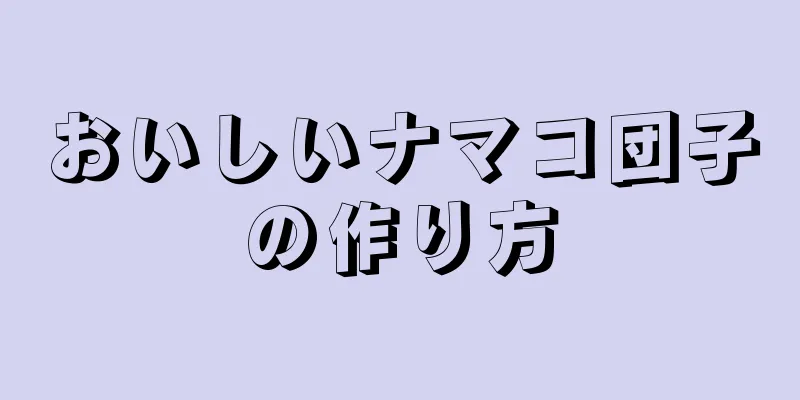 おいしいナマコ団子の作り方